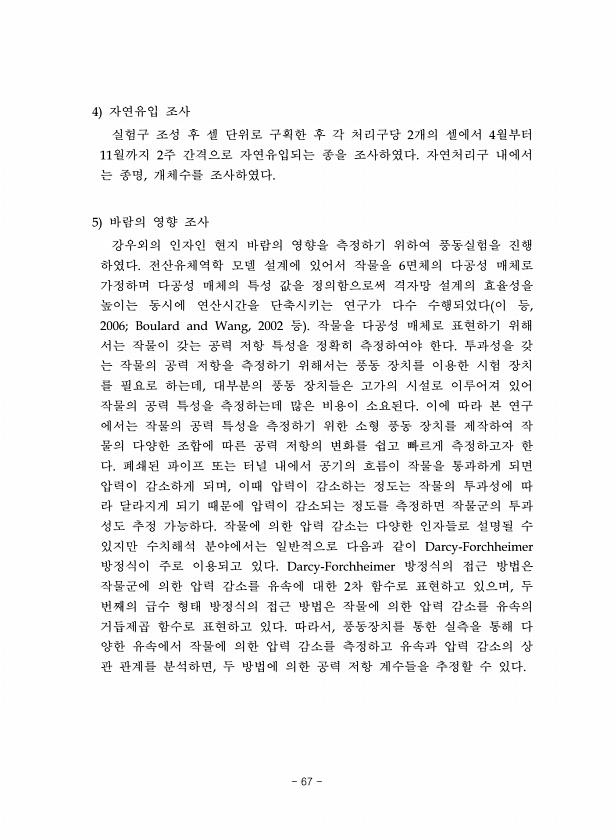 4) 자연유입 조사

실험구 조성 후 셀 단위로 구획한 후 각 처리구당 2개의 셀에서 4월부터 11월까지 2주 간격으로 자연유입되는 종을 조사하였다. 자연처리구 내에서는 종명, 개체수를 조사하였다.

5) 바람의 영향 조사

강우외의 인자인 현지 바람의 영향을 측정하기 위하여 풍동실험을 진행하였다. 전산유체역학 모델 설계에 있어서 작물을 6면체의 다공성 매체로 가정하며 다공성 매체의 특성 값을 정의함으로써 격자망 설계의 효율성을 높이는 동시에 연산시간을 단축시키는 연구가 다수 수행되었다(이 등, 2006; Boulard and Wang, 2002 등). 작물을 다공성 매체로 표현하기 위해서는 작물이 갖는 공력 저항 특성을 정확히 측정하여야 한다. 투과성을 갖는 작물의 공력 저항을 측정하기 위해서는 풍동 장치를 이용한 시험 장치를 필요로 하는데, 대부분의 풍동 장치들은 고가의 시설로 이루어져 있어 작물의 공력 특성을 측정하는데 많은 비용이 소요된다. 이에 따라 본 연구에서는 작물의 공력 특성을 측정하기 위한 소형 풍동 장치를 제작하여 작물의 다양한 조합에 따른 공력 저항의 변화를 쉽고 빠르게 측정하고자 한다. 폐쇄된 파이프 또는 터널 내에서 공기의 흐름이 작물을 통과하게 되면 압력이 감소하게 되며, 이때 압력이 감소하는 정도는 작물의 투과성에 따라 달라지게 되기 때문에 압력이 감소되는 정도를 측정하면 작물군의 투과성도 추정 가능하다. 작물에 의한 압력 감소는 다양한 인자들로 설명될 수 있지만 수치해석 분야에서는 일반적으로 다음과 같이 Darcy-Forchheimer 방정식이 주로 이용되고 있다. Darcy-Forchheimer 방정식의 접근 방법은 작물군에 의한 압력 감소를 유속에 대한 2차 함수로 표현하고 있으며, 두 번째의 급수 형태 방정식의 접근 방법은 작물에 의한 압력 감소를 유속의 거듭제곱 함수로 표현하고 있다. 따라서, 풍동장치를 통한 실측을 통해 다양한 유속에서 작물에 의한 압력 감소를 측정하고 유속과 압력 감소의 상관 관계를 분석하면, 두 방법에 의한 공력 저항 계수들을 추정할 수 있다.

- 67 -